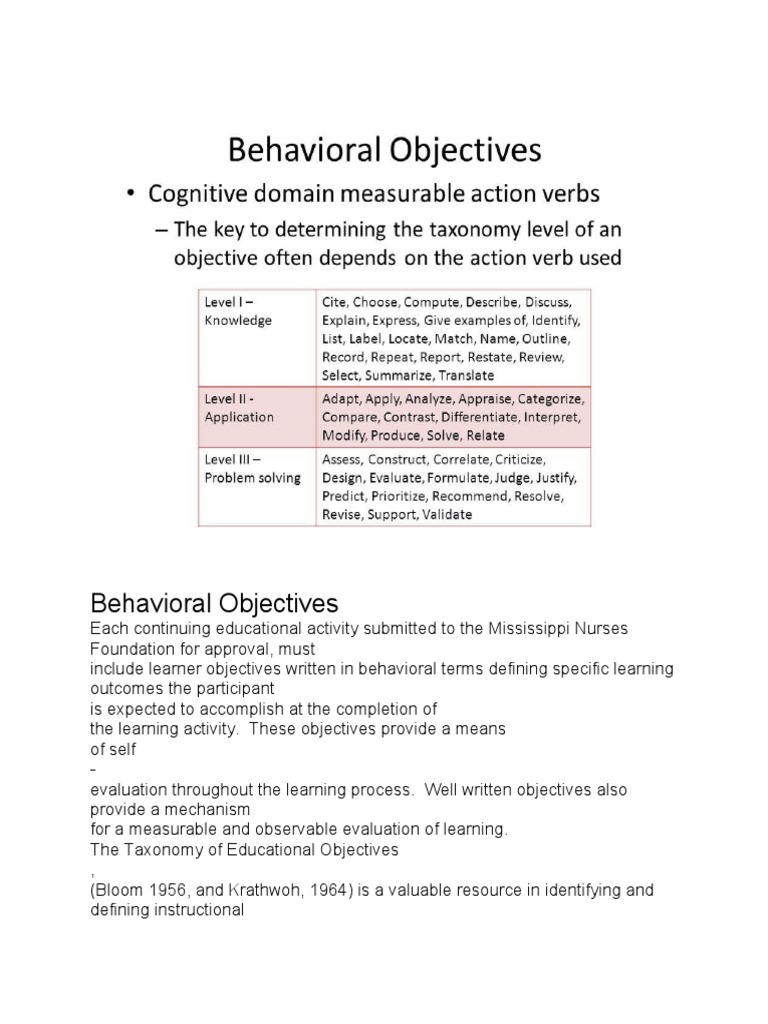 Behavioral Objectives

• Cognitive domain measurable action verbs

– The key to determining the taxonomy level of an objective often depends on the action verb used

| Level I – Knowledge | Cite, Choose, Compute, Describe, Discuss, Explain, Express, Give examples of, Identify, List, Label, Locate, Match, Name, Outline, Record, Repeat, Report, Restate, Review, Select, Summarize, Translate |
|---|---|
| Level II - Application | Adapt, Apply, Analyze, Appraise, Categorize, Compare, Contrast, Differentiate, Interpret, Modify, Produce, Solve, Relate |
| Level III – Problem solving | Assess, Construct, Correlate, Criticize, Design, Evaluate, Formulate, Judge, Justify, Predict, Prioritize, Recommend, Resolve, Revise, Support, Validate |

Behavioral Objectives

Each continuing educational activity submitted to the Mississippi Nurses Foundation for approval, must include learner objectives written in behavioral terms defining specific learning outcomes the participant is expected to accomplish at the completion of the learning activity. These objectives provide a means of self
-
evaluation throughout the learning process. Well written objectives also provide a mechanism for a measurable and observable evaluation of learning.
The Taxonomy of Educational Objectives
,
(Bloom 1956, and Krathwoh, 1964) is a valuable resource in identifying and defining instructional